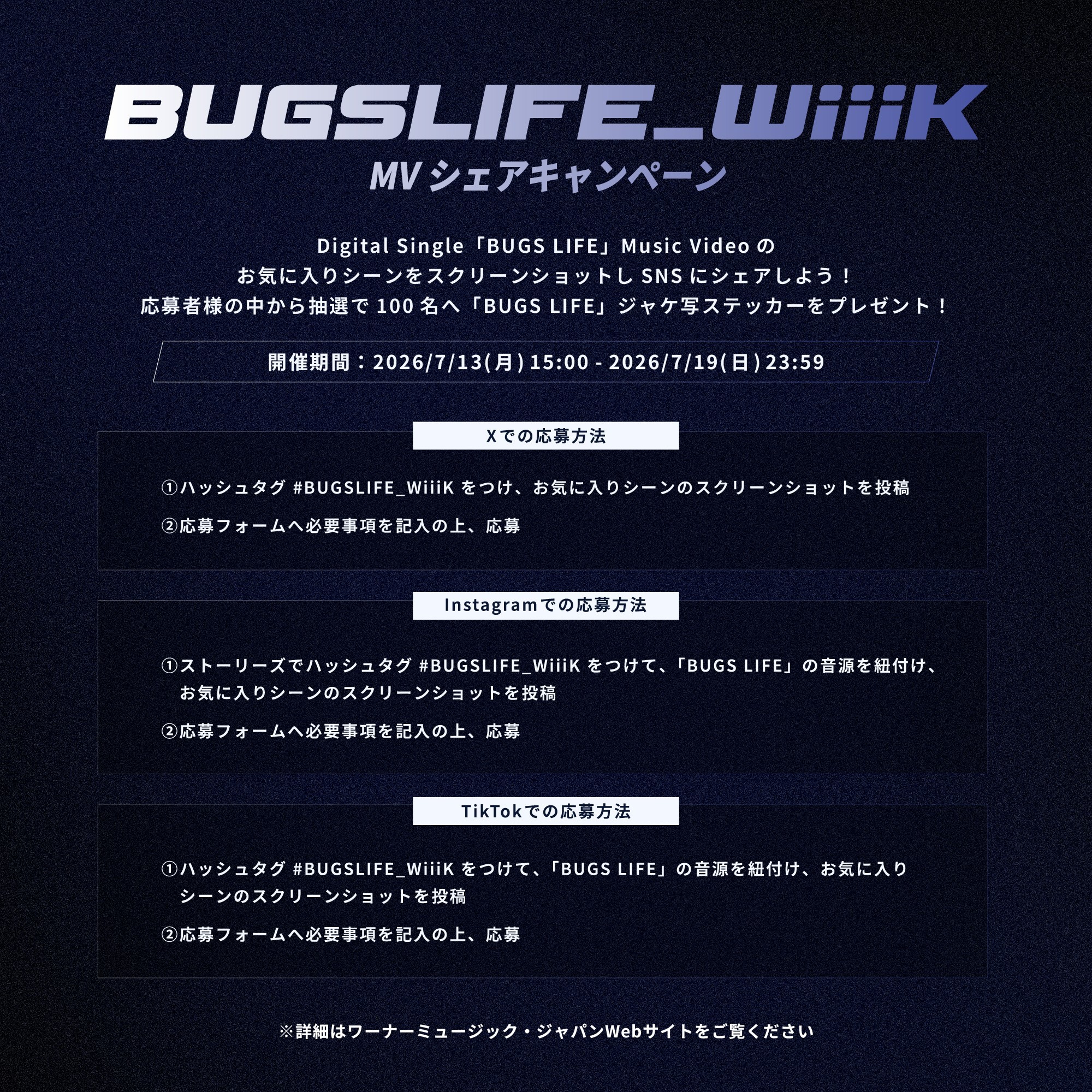 BUGSLIFE_WiiiK
MV シェアキャンペーン

Digital Single「BUGS LIFE」Music Video の
お気に入りシーンをスクリーンショットし SNS にシェアしよう！
応募者様の中から抽選で 100 名へ「BUGS LIFE」ジャケ写ステッカーをプレゼント！

開催期間：2026/7/13(月) 15:00 - 2026/7/19(日) 23:59

Xでの応募方法

①ハッシュタグ #BUGSLIFE_WiiiK をつけ、お気に入りシーンのスクリーンショットを投稿

②応募フォームへ必要事項を記入の上、応募

Instagramでの応募方法

①ストーリーズでハッシュタグ #BUGSLIFE_WiiiK をつけて、「BUGS LIFE」の音源を紐付け、お気に入りシーンのスクリーンショットを投稿

②応募フォームへ必要事項を記入の上、応募

TikTokでの応募方法

①ハッシュタグ #BUGSLIFE_WiiiK をつけて、「BUGS LIFE」の音源を紐付け、お気に入りシーンのスクリーンショットを投稿

②応募フォームへ必要事項を記入の上、応募

※詳細はワーナーミュージック・ジャパンWebサイトをご覧ください